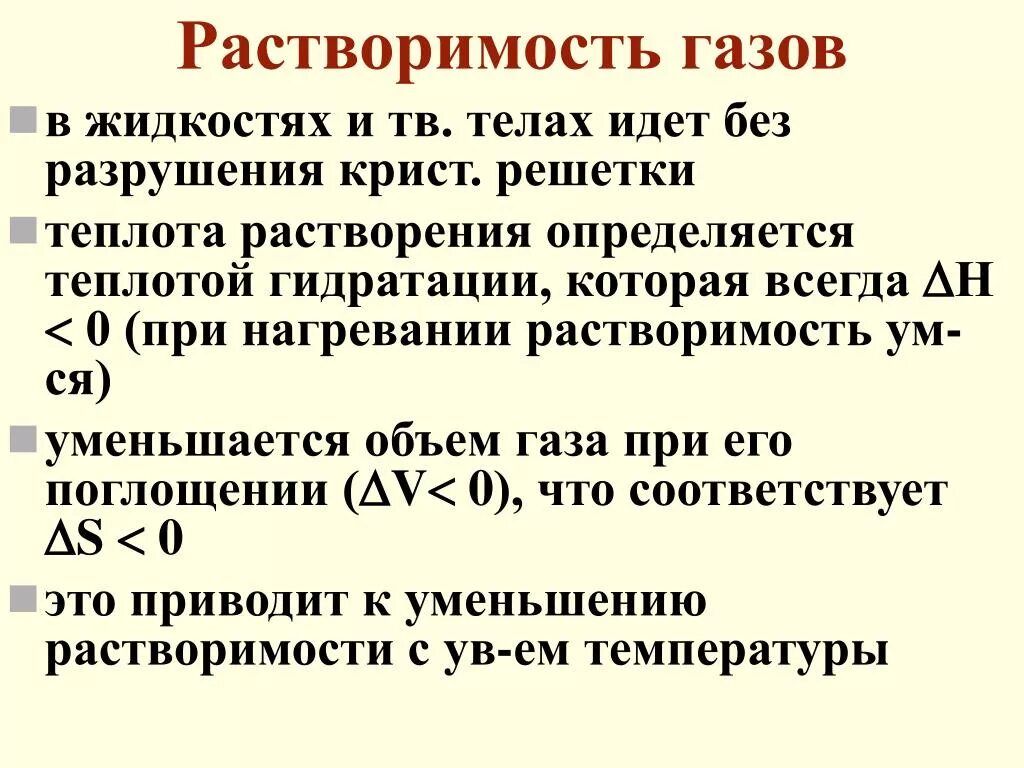 Растворимость газов

в жидкостях и тв. телах идет без разрушения крист. решетки

теплота растворения определяется теплотой гидратации, которая всегда $\Delta H < 0$ (при нагревании растворимость ум-ся)

уменьшается объем газа при его поглощении ($\Delta V < 0$), что соответствует $\Delta S < 0$

это приводит к уменьшению растворимости с ув-ем температуры